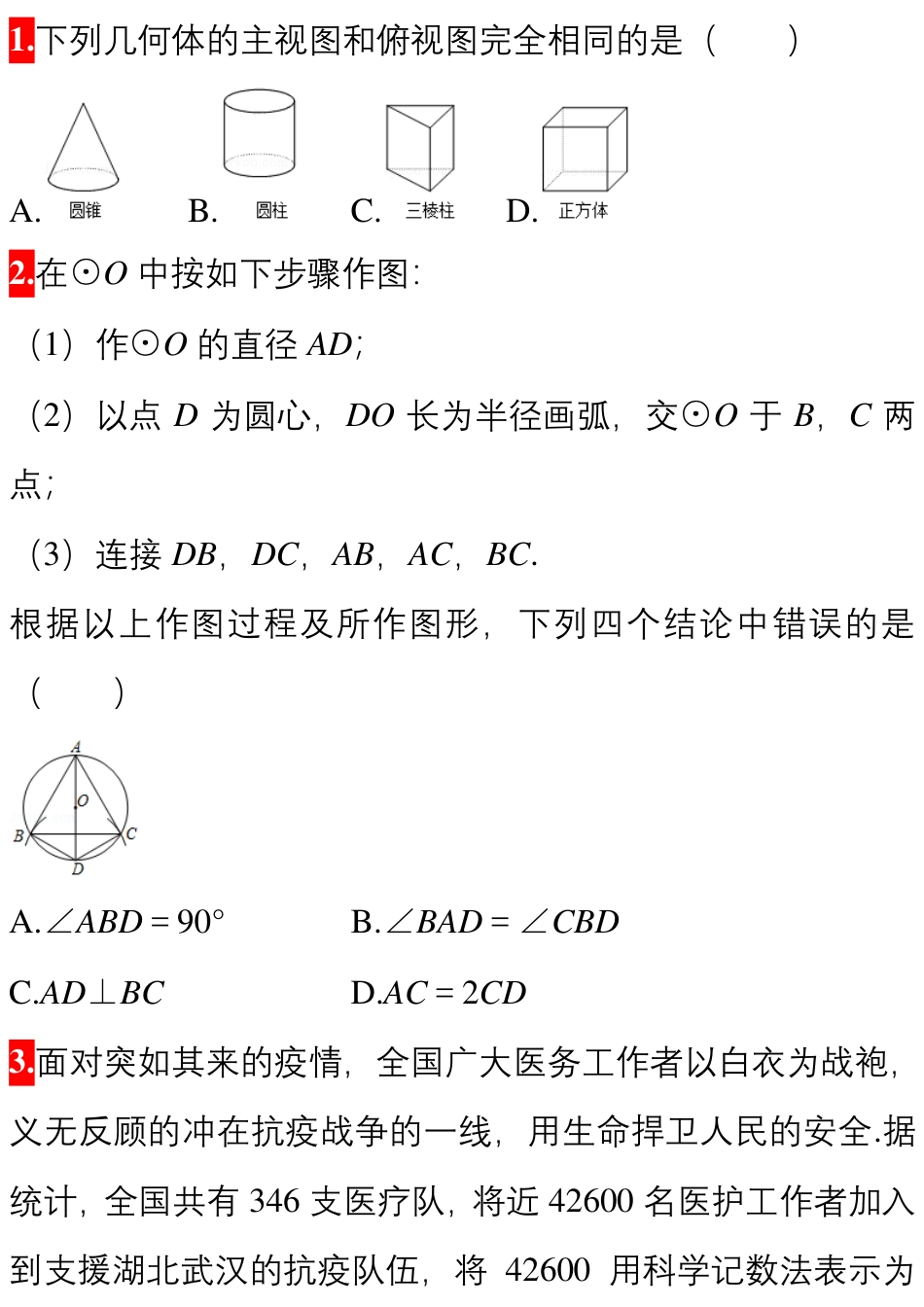 1.下列几何体的主视图和俯视图完全相同的是（　　）

A. 圆锥　B. 圆柱　C. 三棱柱　D. 正方体

2.在⊙$O$ 中按如下步骤作图:

（1）作⊙$O$ 的直径 $AD$;

（2）以点 $D$ 为圆心，$DO$ 长为半径画弧，交⊙$O$ 于 $B$，$C$ 两点;

（3）连接 $DB$，$DC$，$AB$，$AC$，$BC$.

根据以上作图过程及所作图形，下列四个结论中错误的是（　　）

A O B C D

A.$\angle ABD=90°$　B.$\angle BAD=\angle CBD$

C.$AD\perp BC$　D.$AC=2CD$

3.面对突如其来的疫情，全国广大医务工作者以白衣为战袍，义无反顾的冲在抗疫战争的一线，用生命捍卫人民的安全.据统计，全国共有 346 支医疗队，将近 42600 名医护工作者加入到支援湖北武汉的抗疫队伍，将 42600 用科学记数法表示为